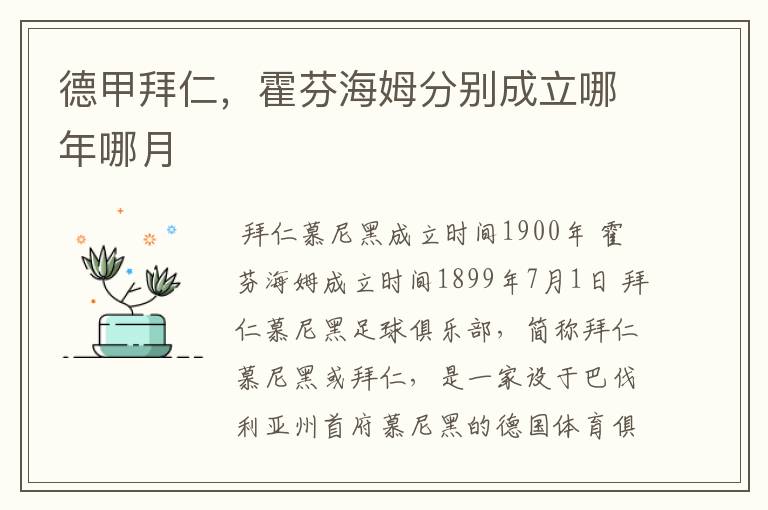 德甲拜仁，霍芬海姆分别成立哪年哪月

拜仁慕尼黑成立时间1900年 霍芬海姆成立时间1899年7月1日 拜仁慕尼黑足球俱乐部，简称拜仁慕尼黑或拜仁，是一家设于巴伐利亚州首府慕尼黑的德国体育俱